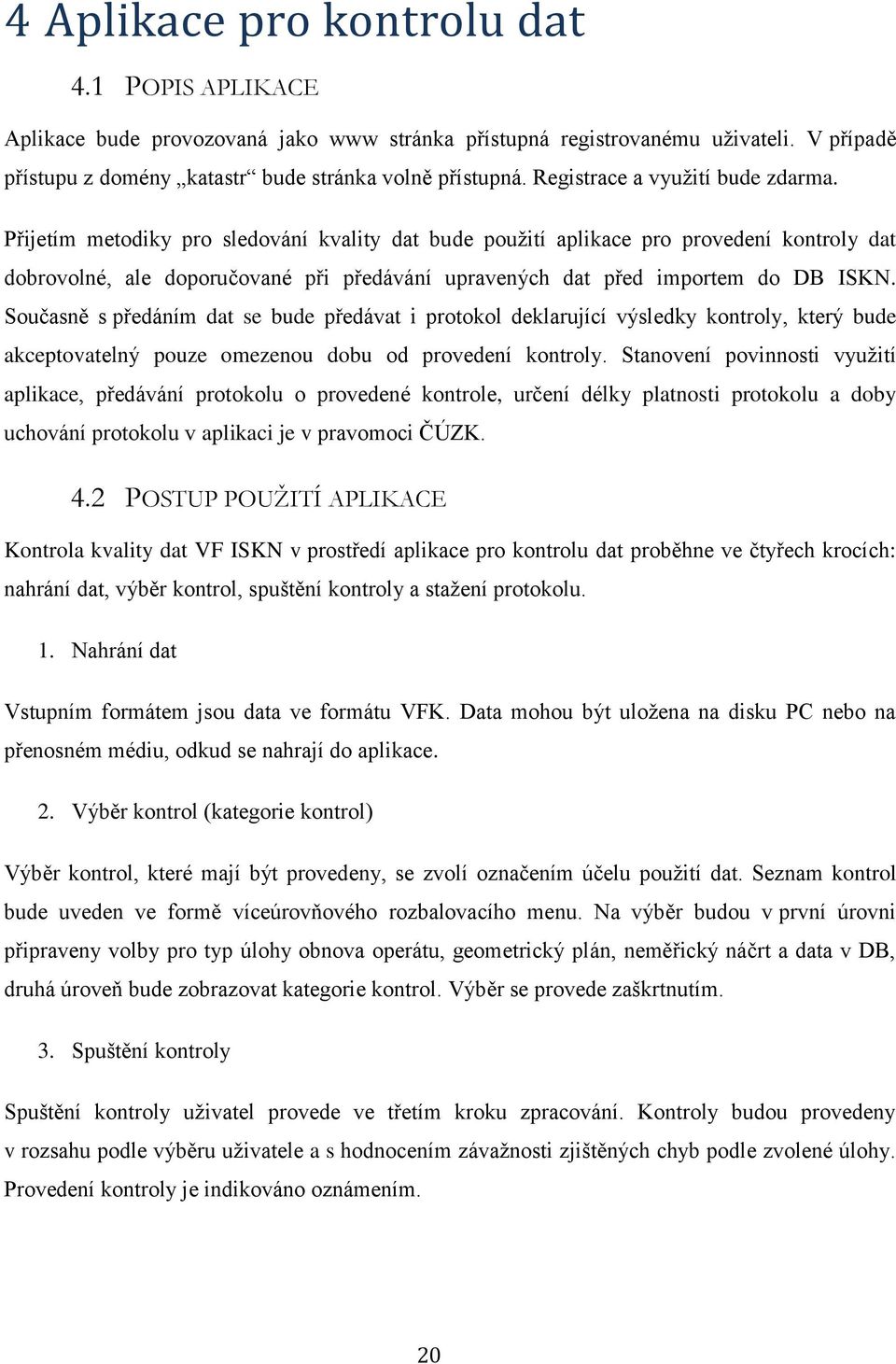 4 Aplikace pro kontrolu dat

4.1 POPIS APLIKACE

Aplikace bude provozovaná jako www stránka přístupná registrovanému uživateli. V případě přístupu z domény „katastr“ bude stránka volně přístupná. Registrace a využití bude zdarma.

Přijetím metodiky pro sledování kvality dat bude použití aplikace pro provedení kontroly dat dobrovolné, ale doporučované při předávání upravených dat před importem do DB ISKN. Současně s předáním dat se bude předávat i protokol deklarující výsledky kontroly, který bude akceptovatelný pouze omezenou dobu od provedení kontroly. Stanovení povinnosti využití aplikace, předávání protokolu o provedené kontrole, určení délky platnosti protokolu a doby uchování protokolu v aplikaci je v pravomoci ČÚZK.

4.2 POSTUP POUŽITÍ APLIKACE

Kontrola kvality dat VF ISKN v prostředí aplikace pro kontrolu dat proběhne ve čtyřech krocích: nahrání dat, výběr kontrol, spuštění kontroly a stažení protokolu.

1. Nahrání dat

Vstupním formátem jsou data ve formátu VFK. Data mohou být uložena na disku PC nebo na přenosném médiu, odkud se nahrají do aplikace.

2. Výběr kontrol (kategorie kontrol)

Výběr kontrol, které mají být provedeny, se zvolí označením účelu použití dat. Seznam kontrol bude uveden ve formě víceúrovňového rozbalovacího menu. Na výběr budou v první úrovni připraveny volby pro typ úlohy obnova operátu, geometrický plán, neměřický náčrt a data v DB, druhá úroveň bude zobrazovat kategorie kontrol. Výběr se provede zaškrtnutím.

3. Spuštění kontroly

Spuštění kontroly uživatel provede ve třetím kroku zpracování. Kontroly budou provedeny v rozsahu podle výběru uživatele a s hodnocením závažnosti zjištěných chyb podle zvolené úlohy. Provedení kontroly je indikováno oznámením.

20